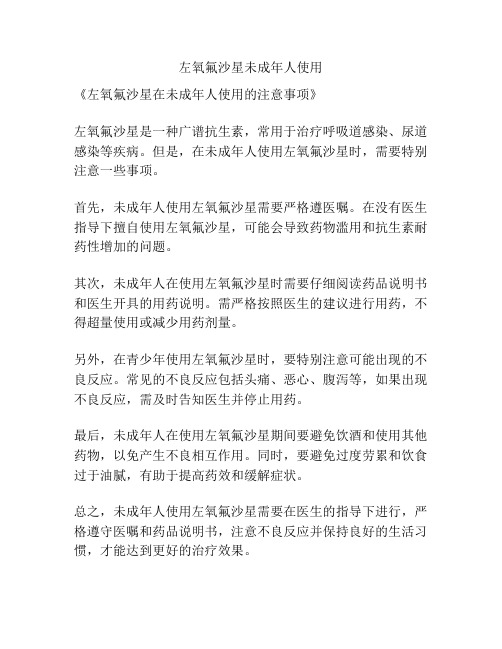 左氧氟沙星未成年人使用

《左氧氟沙星在未成年人使用的注意事项》

左氧氟沙星是一种广谱抗生素，常用于治疗呼吸道感染、尿道感染等疾病。但是，在未成年人使用左氧氟沙星时，需要特别注意一些事项。

首先，未成年人使用左氧氟沙星需要严格遵医嘱。在没有医生指导下擅自使用左氧氟沙星，可能会导致药物滥用和抗生素耐药性增加的问题。

其次，未成年人在使用左氧氟沙星时需要仔细阅读药品说明书和医生开具的用药说明。需严格按照医生的建议进行用药，不得超量使用或减少用药剂量。

另外，在青少年使用左氧氟沙星时，要特别注意可能出现的不良反应。常见的不良反应包括头痛、恶心、腹泻等，如果出现不良反应，需及时告知医生并停止用药。

最后，未成年人在使用左氧氟沙星期间要避免饮酒和使用其他药物，以免产生不良相互作用。同时，要避免过度劳累和饮食过于油腻，有助于提高药效和缓解症状。

总之，未成年人使用左氧氟沙星需要在医生的指导下进行，严格遵守医嘱和药品说明书，注意不良反应并保持良好的生活习惯，才能达到更好的治疗效果。